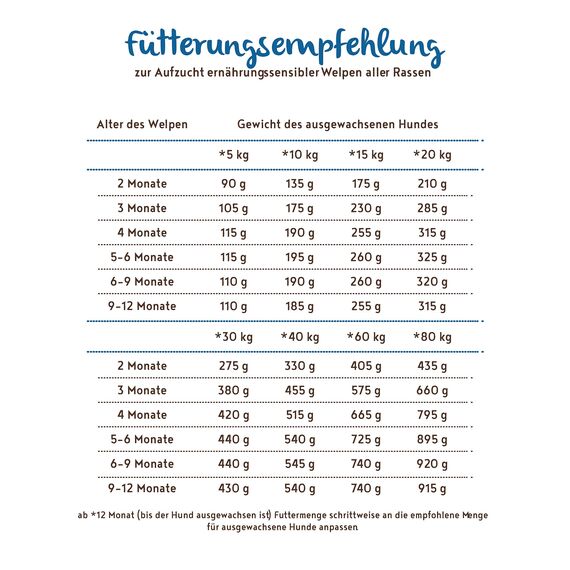 Fütterungsempfehlung
zur Aufzucht ernährungssensibler Welpen aller Rassen

| Alter des Welpen | Gewicht des ausgewachsenen Hundes | | | |
|---|---|---|---|---|
| | *5 kg | *10 kg | *15 kg | *20 kg |
| 2 Monate | 90 g | 135 g | 175 g | 210 g |
| 3 Monate | 105 g | 175 g | 230 g | 285 g |
| 4 Monate | 115 g | 190 g | 255 g | 315 g |
| 5-6 Monate | 115 g | 195 g | 260 g | 325 g |
| 6-9 Monate | 110 g | 190 g | 260 g | 320 g |
| 9-12 Monate | 110 g | 185 g | 255 g | 315 g |
| | *30 kg | *40 kg | *60 kg | *80 kg |
| 2 Monate | 275 g | 330 g | 405 g | 435 g |
| 3 Monate | 380 g | 455 g | 575 g | 660 g |
| 4 Monate | 420 g | 515 g | 665 g | 795 g |
| 5-6 Monate | 440 g | 540 g | 725 g | 895 g |
| 6-9 Monate | 440 g | 545 g | 740 g | 920 g |
| 9-12 Monate | 430 g | 540 g | 740 g | 915 g |

ab *12 Monat (bis der Hund ausgewachsen ist) Futtermenge schrittweise an die empfohlene Menge für ausgewachsene Hunde anpassen